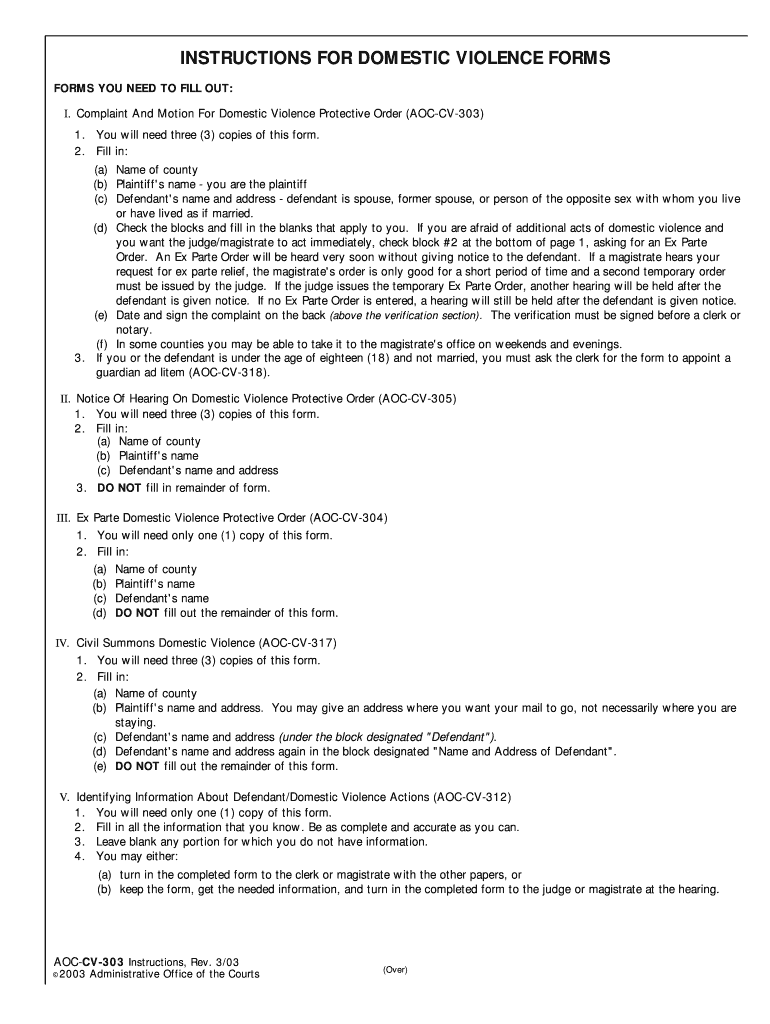 INSTRUCTIONS FOR DOMESTIC VIOLENCE FORMS

FORMS YOU NEED TO FILL OUT:

I. Complaint And Motion For Domestic Violence Protective Order (AOC-CV-303)
1. You will need three (3) copies of this form.
2. Fill in:
(a) Name of county
(b) Plaintiff's name - you are the plaintiff
(c) Defendant's name and address - defendant is spouse, former spouse, or person of the opposite sex with whom you live or have lived as if married.
(d) Check the blocks and fill in the blanks that apply to you. If you are afraid of additional acts of domestic violence and you want the judge/magistrate to act immediately, check block #2 at the bottom of page 1, asking for an Ex Parte Order. An Ex Parte Order will be heard very soon without giving notice to the defendant. If a magistrate hears your request for ex parte relief, the magistrate's order is only good for a short period of time and a second temporary order must be issued by the judge. If the judge issues the temporary Ex Parte Order, another hearing will be held after the defendant is given notice. If no Ex Parte Order is entered, a hearing will still be held after the defendant is given notice.
(e) Date and sign the complaint on the back (above the verification section). The verification must be signed before a clerk or notary.
(f) In some counties you may be able to take it to the magistrate's office on weekends and evenings.
3. If you or the defendant is under the age of eighteen (18) and not married, you must ask the clerk for the form to appoint a guardian ad litem (AOC-CV-318).

II. Notice Of Hearing On Domestic Violence Protective Order (AOC-CV-305)
1. You will need three (3) copies of this form.
2. Fill in:
(a) Name of county
(b) Plaintiff's name
(c) Defendant's name and address
3. DO NOT fill in remainder of form.

III. Ex Parte Domestic Violence Protective Order (AOC-CV-304)
1. You will need only one (1) copy of this form.
2. Fill in:
(a) Name of county
(b) Plaintiff's name
(c) Defendant's name
(d) DO NOT fill out the remainder of this form.

IV. Civil Summons Domestic Violence (AOC-CV-317)
1. You will need three (3) copies of this form.
2. Fill in:
(a) Name of county
(b) Plaintiff's name and address. You may give an address where you want your mail to go, not necessarily where you are staying.
(c) Defendant's name and address (under the block designated "Defendant").
(d) Defendant's name and address again in the block designated "Name and Address of Defendant".
(e) DO NOT fill out the remainder of this form.

V. Identifying Information About Defendant/Domestic Violence Actions (AOC-CV-312)
1. You will need only one (1) copy of this form.
2. Fill in all the information that you know. Be as complete and accurate as you can.
3. Leave blank any portion for which you do not have information.
4. You may either:
(a) turn in the completed form to the clerk or magistrate with the other papers, or
(b) keep the form, get the needed information, and turn in the completed form to the judge or magistrate at the hearing.

AOC-CV-303 Instructions, Rev. 3/03
©2003 Administrative Office of the Courts

(Over)